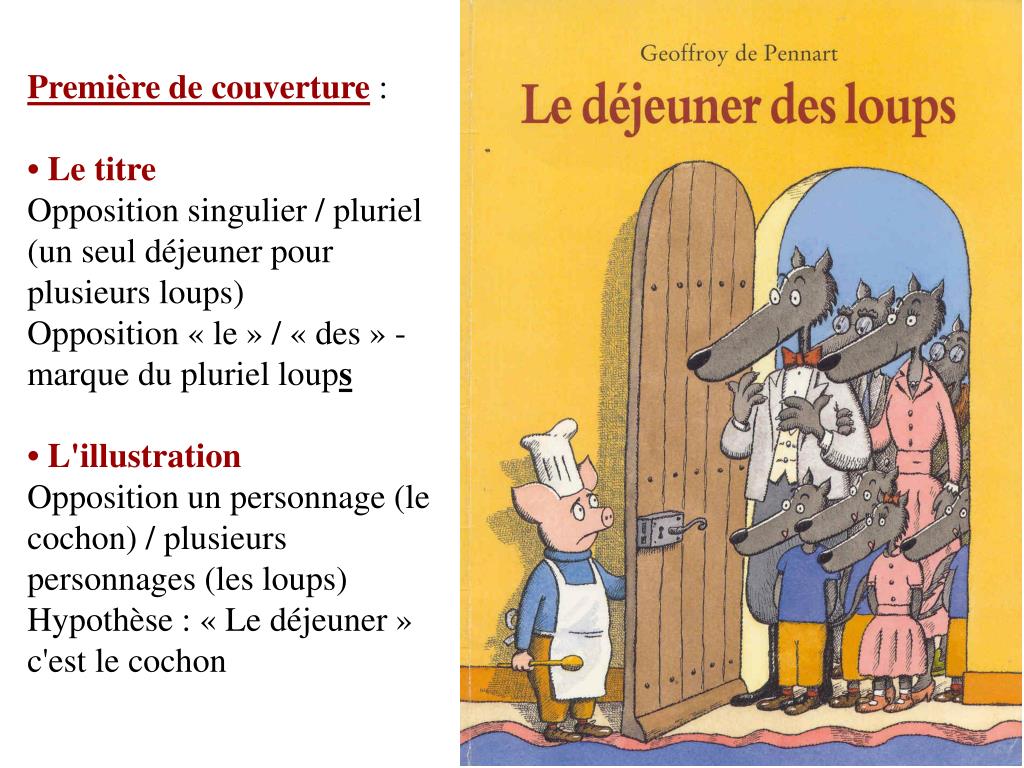 Première de couverture :

• Le titre
Opposition singulier / pluriel (un seul déjeuner pour plusieurs loups)
Opposition « le » / « des » - marque du pluriel loups

• L'illustration
Opposition un personnage (le cochon) / plusieurs personnages (les loups)
Hypothèse : « Le déjeuner » c'est le cochon

Geoffroy de Pennart
Le déjeuner des loups